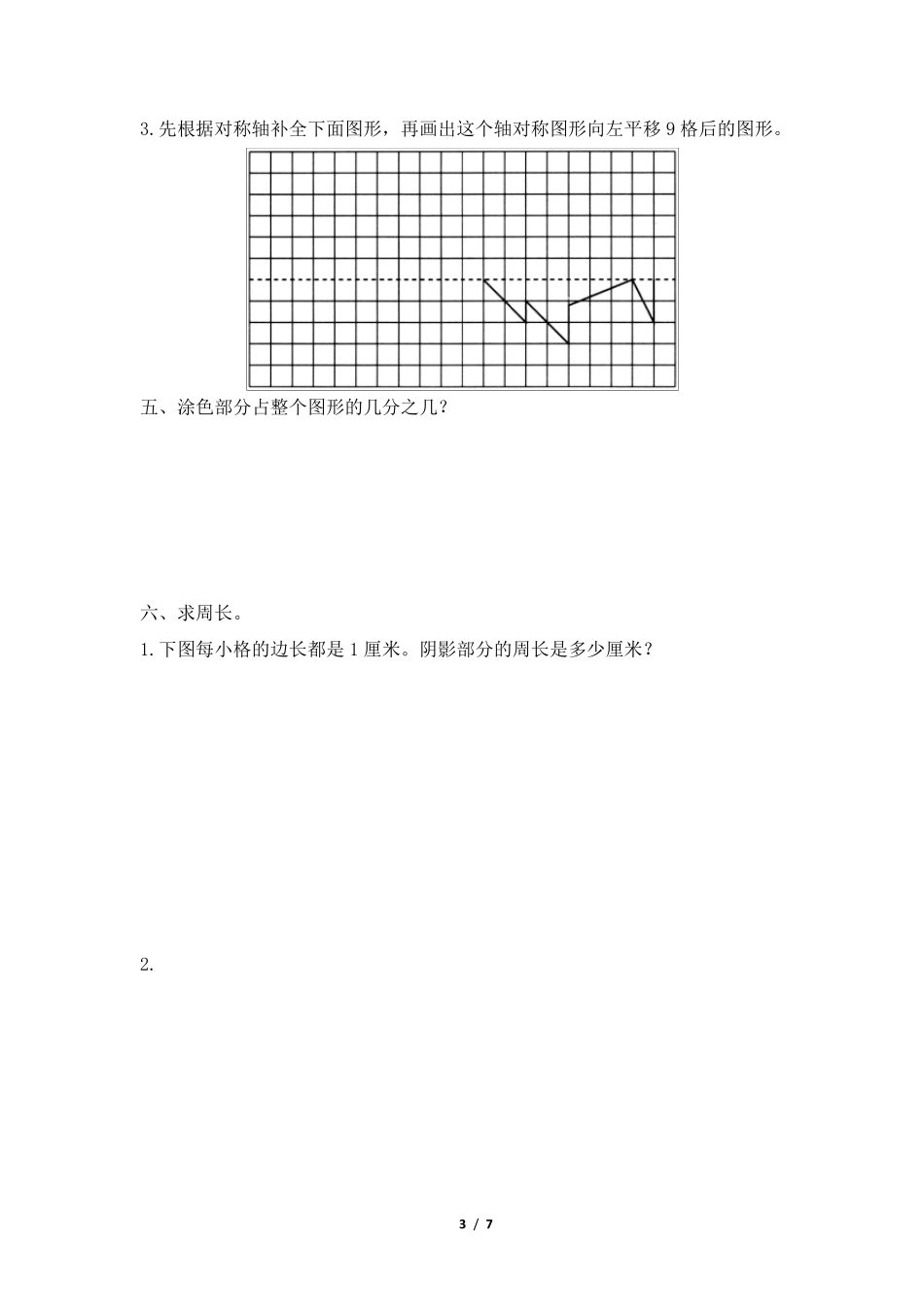 3. 先根据对称轴补全下面图形，再画出这个轴对称图形向左平移 9 格后的图形。

五、涂色部分占整个图形的几分之几？

六、求周长。

1. 下图每小格的边长都是 1 厘米。阴影部分的周长是多少厘米？

2.

3 / 7